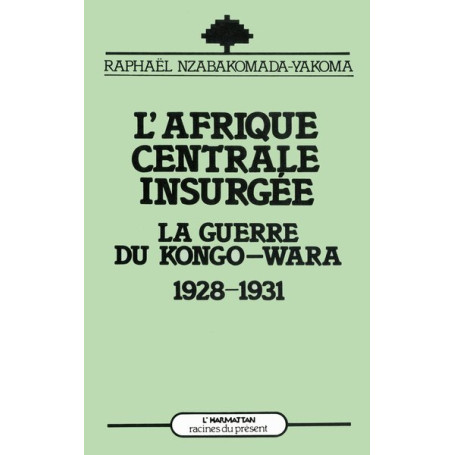 RAPHAËL NZABAKOMADA-YAKOMA

L'AFRIQUE CENTRALE INSURGÉE

LA GUERRE DU KONGO–WARA

1928–1931

L'HARMATTAN
racines du présent